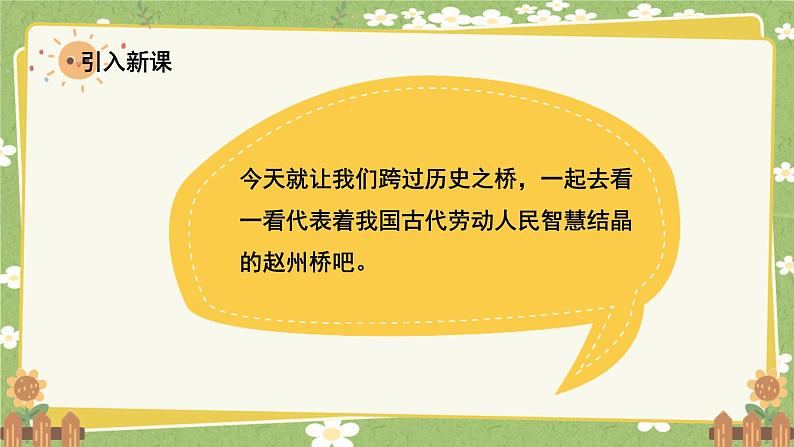 引入新课

今天就让我们跨过历史之桥，一起去看一看代表着我国古代劳动人民智慧结晶的赵州桥吧。